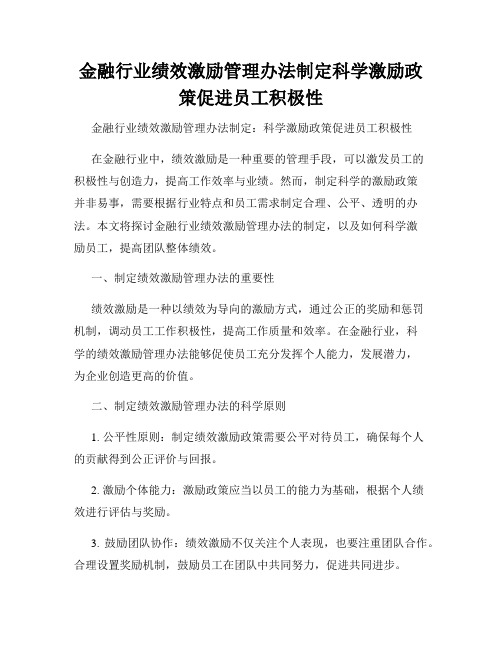 金融行业绩效激励管理办法制定科学激励政策促进员工积极性

金融行业绩效激励管理办法制定：科学激励政策促进员工积极性

在金融行业中，绩效激励是一种重要的管理手段，可以激发员工的积极性与创造力，提高工作效率与业绩。然而，制定科学的激励政策并非易事，需要根据行业特点和员工需求制定合理、公平、透明的办法。本文将探讨金融行业绩效激励管理办法的制定，以及如何科学激励员工，提高团队整体绩效。

一、制定绩效激励管理办法的重要性

绩效激励是一种以绩效为导向的激励方式，通过公正的奖励和惩罚机制，调动员工工作积极性，提高工作质量和效率。在金融行业，科学的绩效激励管理办法能够促使员工充分发挥个人能力，发展潜力，为企业创造更高的价值。

二、制定绩效激励管理办法的科学原则

1. 公平性原则：制定绩效激励政策需要公平对待员工，确保每个人的贡献得到公正评价与回报。

2. 激励个体能力：激励政策应当以员工的能力为基础，根据个人绩效进行评估与奖励。

3. 鼓励团队协作：绩效激励不仅关注个人表现，也要注重团队合作。合理设置奖励机制，鼓励员工在团队中共同努力，促进共同进步。